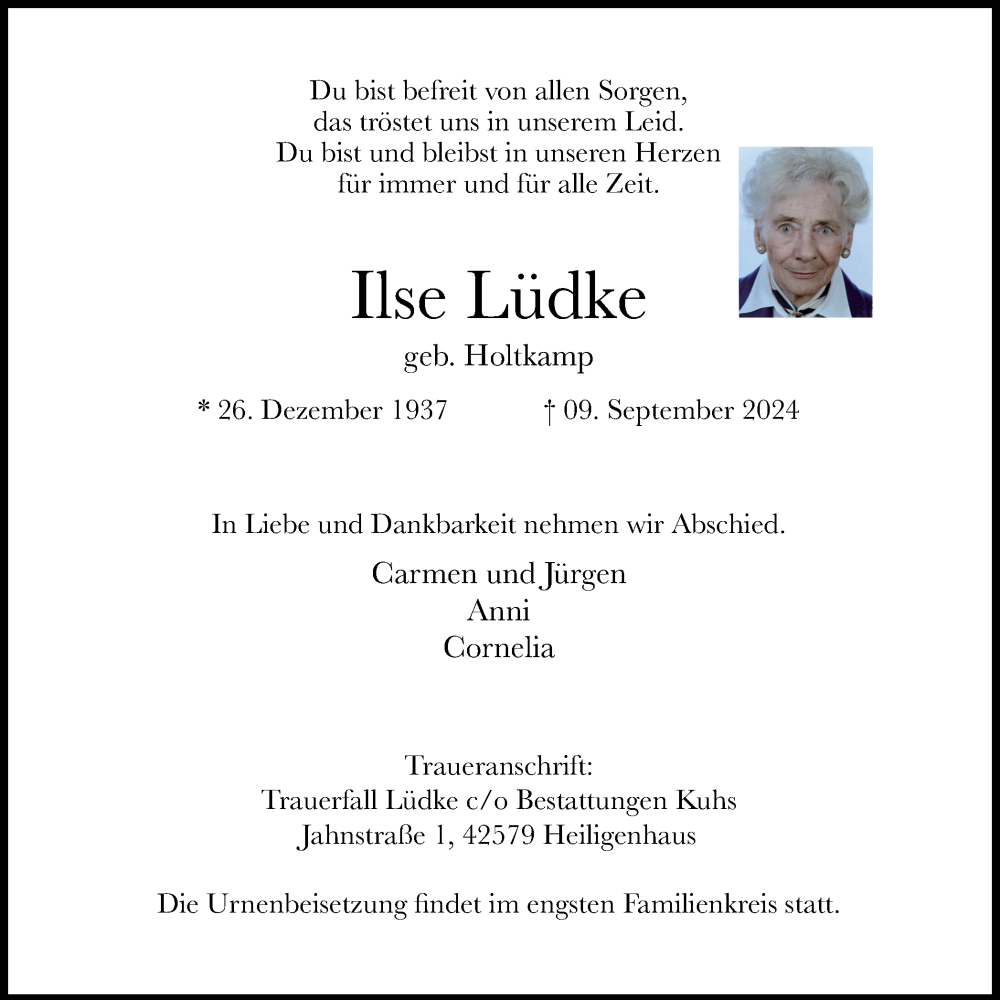 Du bist befreit von allen Sorgen,
das tröstet uns in unserem Leid.
Du bist und bleibst in unseren Herzen
für immer und für alle Zeit.

Ilse Lüdke

geb. Holtkamp

* 26. Dezember 1937 † 09. September 2024

In Liebe und Dankbarkeit nehmen wir Abschied.

Carmen und Jürgen
Anni
Cornelia

Traueranschrift:
Trauerfall Lüdke c/o Bestattungen Kuhs
Jahnstraße 1, 42579 Heiligenhaus

Die Urnenbeisetzung findet im engsten Familienkreis statt.